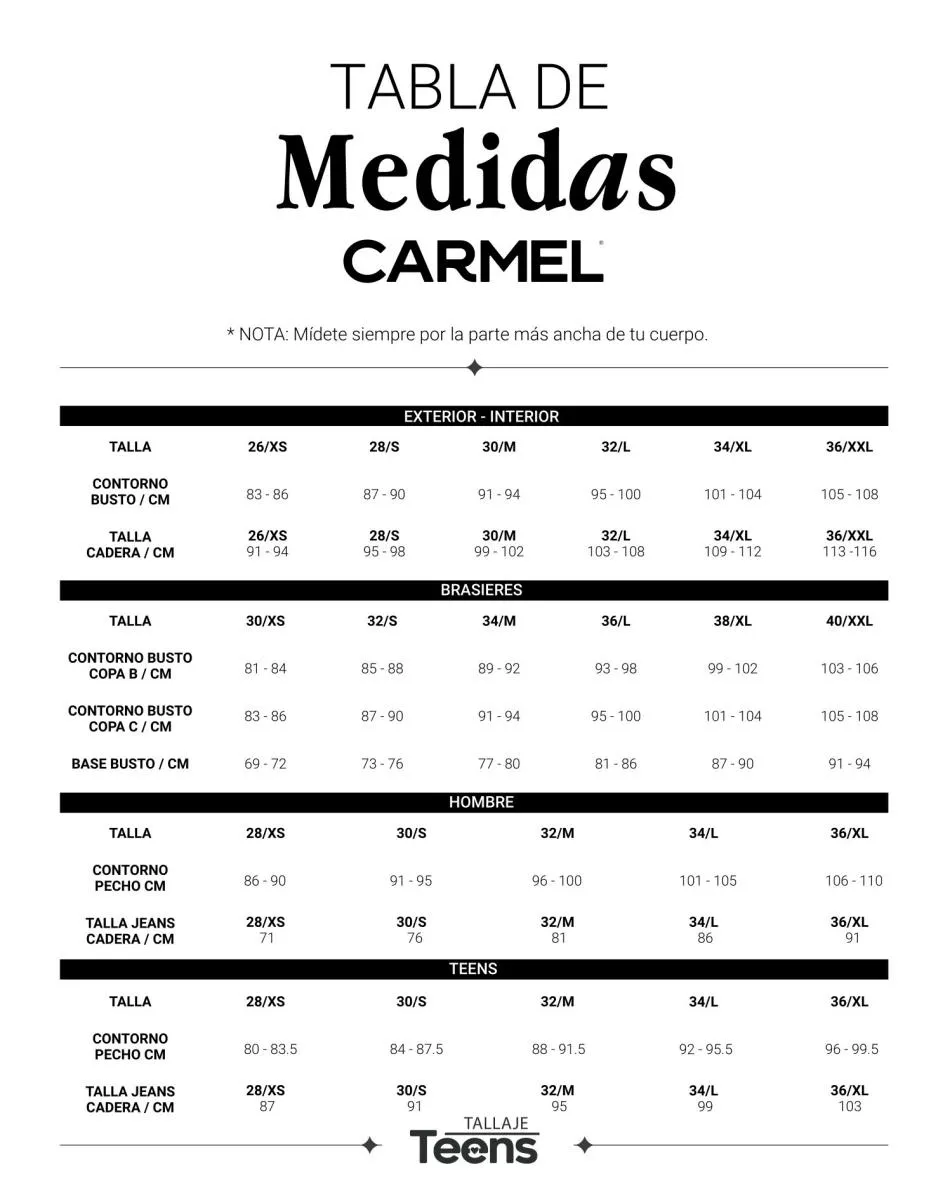 TABLA DE
Medidas
CARMEL

* NOTA: Mídete siempre por la parte más ancha de tu cuerpo.

EXTERIOR - INTERIOR

| TALLA | 26/XS | 28/S | 30/M | 32/L | 34/XL | 36/XXL |
|---|---|---|---|---|---|---|
| CONTORNO BUSTO / CM | 83 - 86 | 87 - 90 | 91 - 94 | 95 - 100 | 101 - 104 | 105 - 108 |
| TALLA CADERA / CM | 26/XS 91 - 94 | 28/S 95 - 98 | 30/M 99 - 102 | 32/L 103 - 108 | 34/XL 109 - 112 | 36/XXL 113 -116 |

BRASIERES

| TALLA | 30/XS | 32/S | 34/M | 36/L | 38/XL | 40/XXL |
|---|---|---|---|---|---|---|
| CONTORNO BUSTO COPA B / CM | 81 - 84 | 85 - 88 | 89 - 92 | 93 - 98 | 99 - 102 | 103 - 106 |
| CONTORNO BUSTO COPA C / CM | 83 - 86 | 87 - 90 | 91 - 94 | 95 - 100 | 101 - 104 | 105 - 108 |
| BASE BUSTO / CM | 69 - 72 | 73 - 76 | 77 - 80 | 81 - 86 | 87 - 90 | 91 - 94 |

HOMBRE

| TALLA | 28/XS | 30/S | 32/M | 34/L | 36/XL |
|---|---|---|---|---|---|
| CONTORNO PECHO CM | 86 - 90 | 91 - 95 | 96 - 100 | 101 - 105 | 106 - 110 |
| TALLA JEANS CADERA / CM | 28/XS 71 | 30/S 76 | 32/M 81 | 34/L 86 | 36/XL 91 |

TEENS

| TALLA | 28/XS | 30/S | 32/M | 34/L | 36/XL |
|---|---|---|---|---|---|
| CONTORNO PECHO CM | 80 - 83.5 | 84 - 87.5 | 88 - 91.5 | 92 - 95.5 | 96 - 99.5 |
| TALLA JEANS CADERA / CM | 28/XS 87 | 30/S 91 | 32/M 95 | 34/L 99 | 36/XL 103 |

TALLAJE
Teens